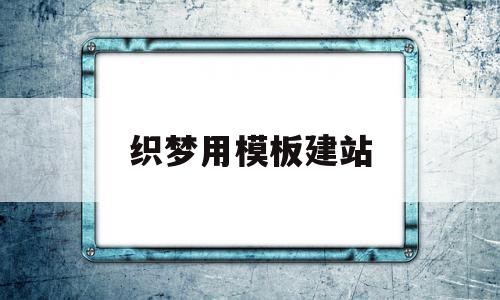 织梦用模板建站